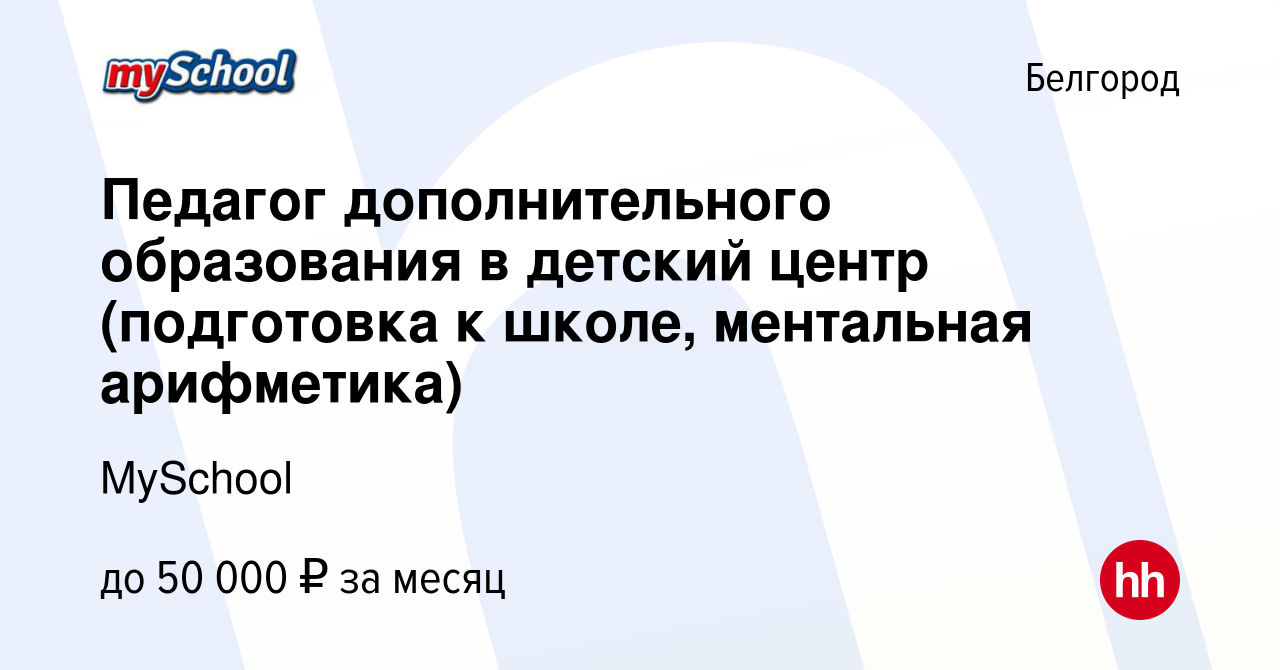 mySchool

Белгород

Педагог дополнительного образования в детский центр (подготовка к школе, ментальная арифметика)

MySchool

до 50 000 ₽ за месяц

hh